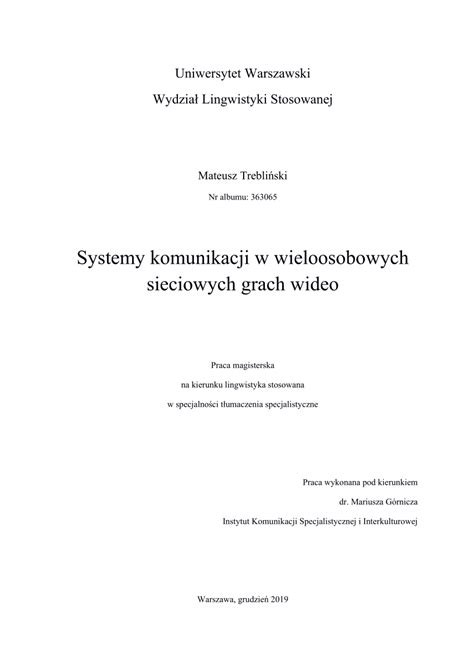 Uniwersytet Warszawski

Wydział Lingwistyki Stosowanej

Mateusz Trebliński

Nr albumu: 363065

Systemy komunikacji w wieloosobowych sieciowych grach wideo

Praca magisterska

na kierunku lingwistyka stosowana

w specjalności tłumaczenia specjalistyczne

Praca wykonana pod kierunkiem

dr. Mariusza Górnicza

Instytut Komunikacji Specjalistycznej i Interkulturowej

Warszawa, grudzień 2019